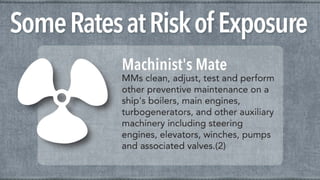 Some Rates at Risk of Exposure

Machinist's Mate

MMs clean, adjust, test and perform other preventive maintenance on a ship's boilers, main engines, turbogenerators, and other auxiliary machinery including steering engines, elevators, winches, pumps and associated valves.(2)